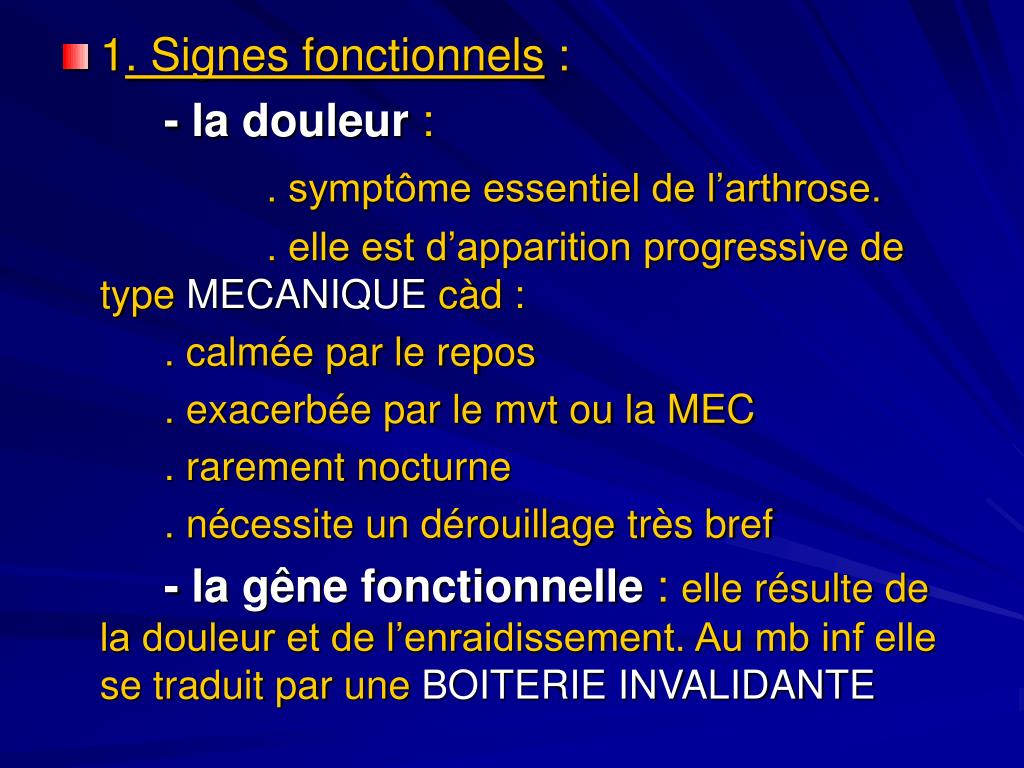 1. Signes fonctionnels :

- la douleur :

. symptôme essentiel de l’arthrose.

. elle est d’apparition progressive de type MECANIQUE càd :

. calmée par le repos

. exacerbée par le mvt ou la MEC

. rarement nocturne

. nécessite un dérouillage très bref

- la gêne fonctionnelle : elle résulte de la douleur et de l’enraidissement. Au mb inf elle se traduit par une BOITERIE INVALIDANTE